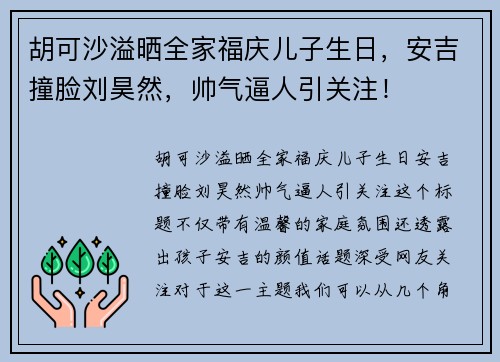 胡可沙溢晒全家福庆儿子生日，安吉撞脸刘昊然，帅气逼人引关注！

胡可沙溢晒全家福庆儿子生日安吉撞脸刘昊然帅气逼人引关注这个标题不仅带有温馨的家庭氛围还透露出孩子安吉的颜值话题深受网友关注对于这一主题我们可以从几个角